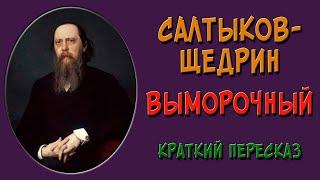 САЛТЫКОВ-ЩЕДРИН

ВЫМОРОЧНЫЙ

КРАТКИЙ ПЕРЕСКАЗ